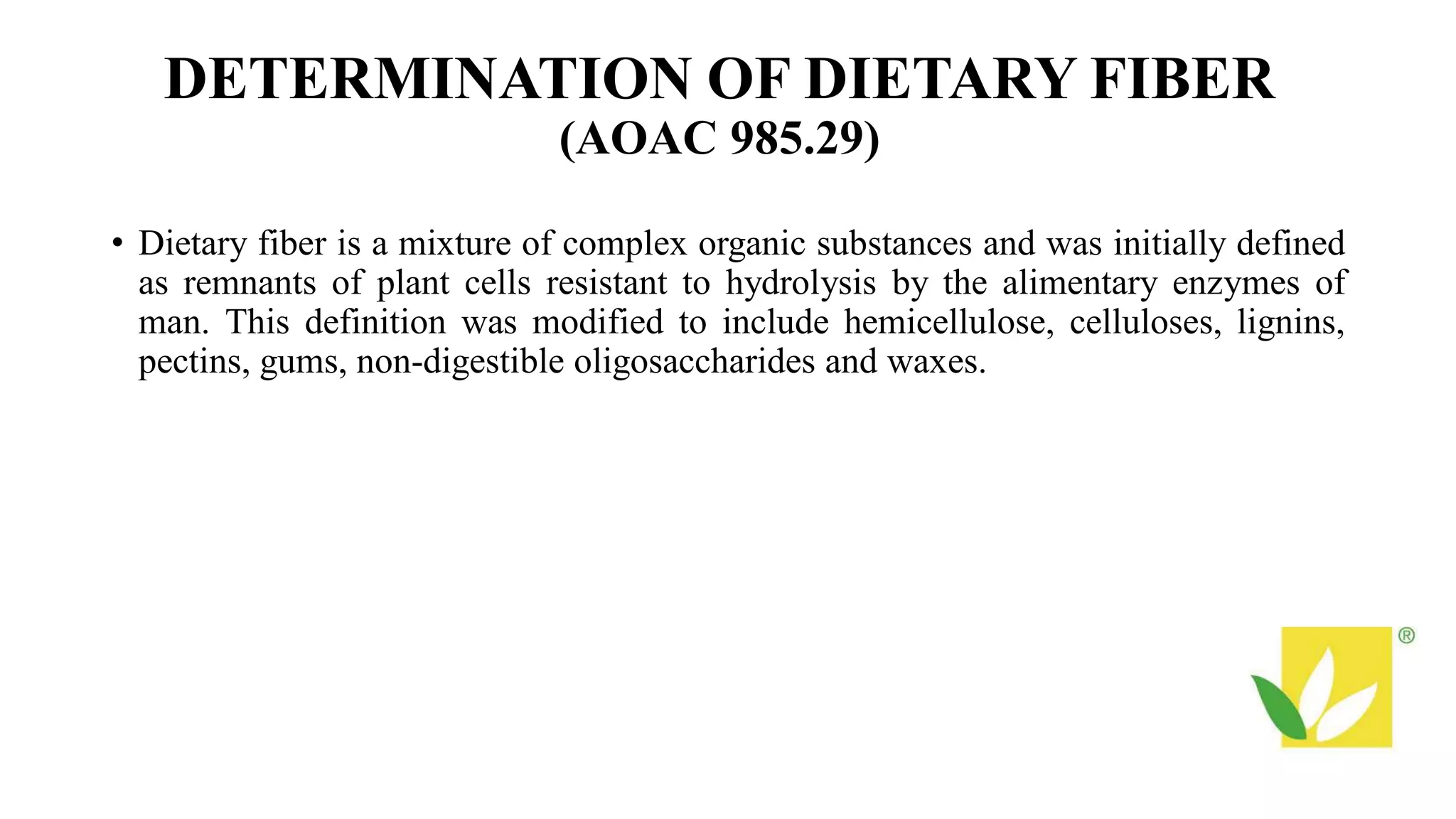 DETERMINATION OF DIETARY FIBER
(AOAC 985.29)

• Dietary fiber is a mixture of complex organic substances and was initially defined as remnants of plant cells resistant to hydrolysis by the alimentary enzymes of man. This definition was modified to include hemicellulose, celluloses, lignins, pectins, gums, non-digestible oligosaccharides and waxes.

®